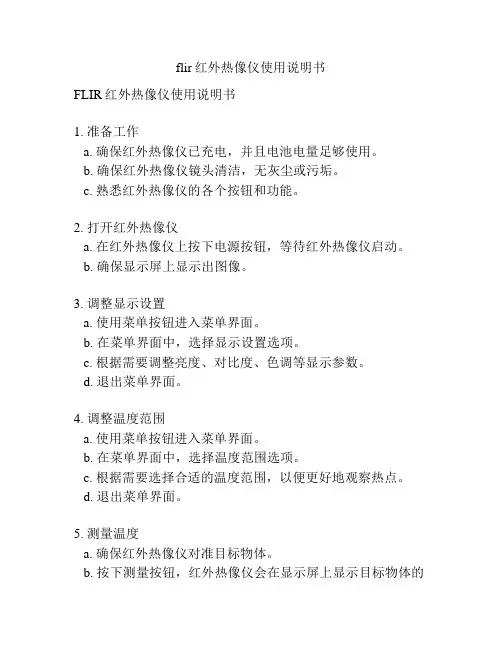 flir 红外热像仪使用说明书

FLIR 红外热像仪使用说明书

1. 准备工作
a. 确保红外热像仪已充电，并且电池电量足够使用。
b. 确保红外热像仪镜头清洁，无灰尘或污垢。
c. 熟悉红外热像仪的各个按钮和功能。

2. 打开红外热像仪
a. 在红外热像仪上按下电源按钮，等待红外热像仪启动。
b. 确保显示屏上显示出图像。

3. 调整显示设置
a. 使用菜单按钮进入菜单界面。
b. 在菜单界面中，选择显示设置选项。
c. 根据需要调整亮度、对比度、色调等显示参数。
d. 退出菜单界面。

4. 调整温度范围
a. 使用菜单按钮进入菜单界面。
b. 在菜单界面中，选择温度范围选项。
c. 根据需要选择合适的温度范围，以便更好地观察热点。
d. 退出菜单界面。

5. 测量温度
a. 确保红外热像仪对准目标物体。
b. 按下测量按钮，红外热像仪会在显示屏上显示目标物体的